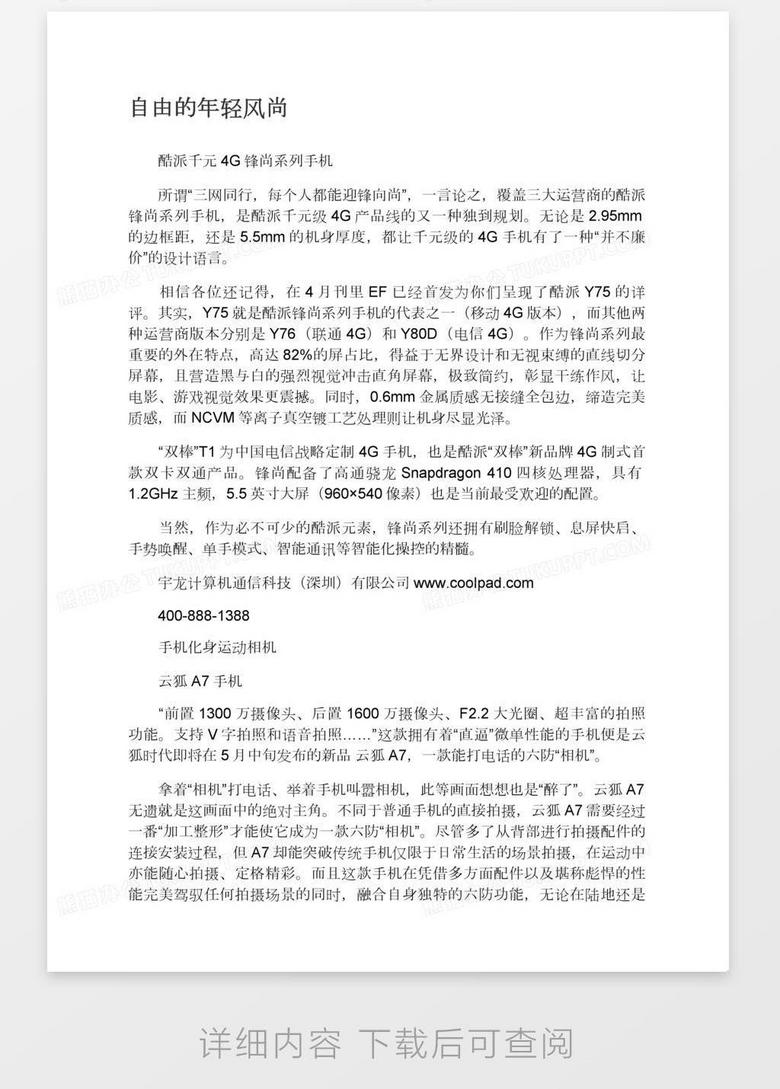 自由的年轻风尚

酷派千元 4G 锋尚系列手机

所谓“三网同行，每个人都能迎锋向尚”，一言论之，覆盖三大运营商的酷派锋尚系列手机，是酷派千元级 4G 产品线的又一种独到规划。无论是 2.95mm 的边框距，还是 5.5mm 的机身厚度，都让千元级的 4G 手机有了一种“并不廉价”的设计语言。

相信各位还记得，在 4 月刊里 EF 已经首发为你们呈现了酷派 Y75 的详评。其实，Y75 就是酷派锋尚系列手机的代表之一（移动 4G 版本），而其他两种运营商版本分别是 Y76（联通 4G）和 Y80D（电信 4G）。作为锋尚系列最重要的外在特点，高达 82%的屏占比，得益于无界设计和无视束缚的直线切分屏幕，且营造黑与白的强烈视觉冲击直角屏幕，极致简约，彰显干练作风，让电影、游戏视觉效果更震撼。同时，0.6mm 金属质感无接缝全包边，缔造完美质感，而 NCVM 等离子真空镀工艺处理则让机身尽显光泽。

“双棒”T1 为中国电信战略定制 4G 手机，也是酷派“双棒”新品牌 4G 制式首款双卡双通产品。锋尚配备了高通骁龙 Snapdragon 410 四核处理器，具有 1.2GHz 主频，5.5 英寸大屏（960×540 像素）也是当前最受欢迎的配置。

当然，作为必不可少的酷派元素，锋尚系列还拥有刷脸解锁、息屏快启、手势唤醒、单手模式、智能通讯等智能化操控的精髓。

宇龙计算机通信科技（深圳）有限公司 www.coolpad.com

400-888-1388

手机化身运动相机

云狐 A7 手机

“前置 1300 万摄像头、后置 1600 万摄像头、F2.2 大光圈、超丰富的拍照功能。支持 V 字拍照和语音拍照……”这款拥有着“直逼”微单性能的手机便是云狐时代即将在 5 月中旬发布的新品 云狐 A7，一款能打电话的六防“相机”。

拿着“相机”打电话、举着手机叫嚣相机，此等画面想想也是“醉了”。云狐 A7 无遗就是这画面中的绝对主角。不同于普通手机的直接拍摄，云狐 A7 需要经过一番“加工整形”才能使它成为一款六防“相机”。尽管多了从背部进行拍摄配件的连接安装过程，但 A7 却能突破传统手机仅限于日常生活的场景拍摄，在运动中亦能随心拍摄、定格精彩。而且这款手机在凭借多方面配件以及堪称彪悍的性能完美驾驭任何拍摄场景的同时，融合自身独特的六防功能，无论在陆地还是

详细内容 下载后可查阅